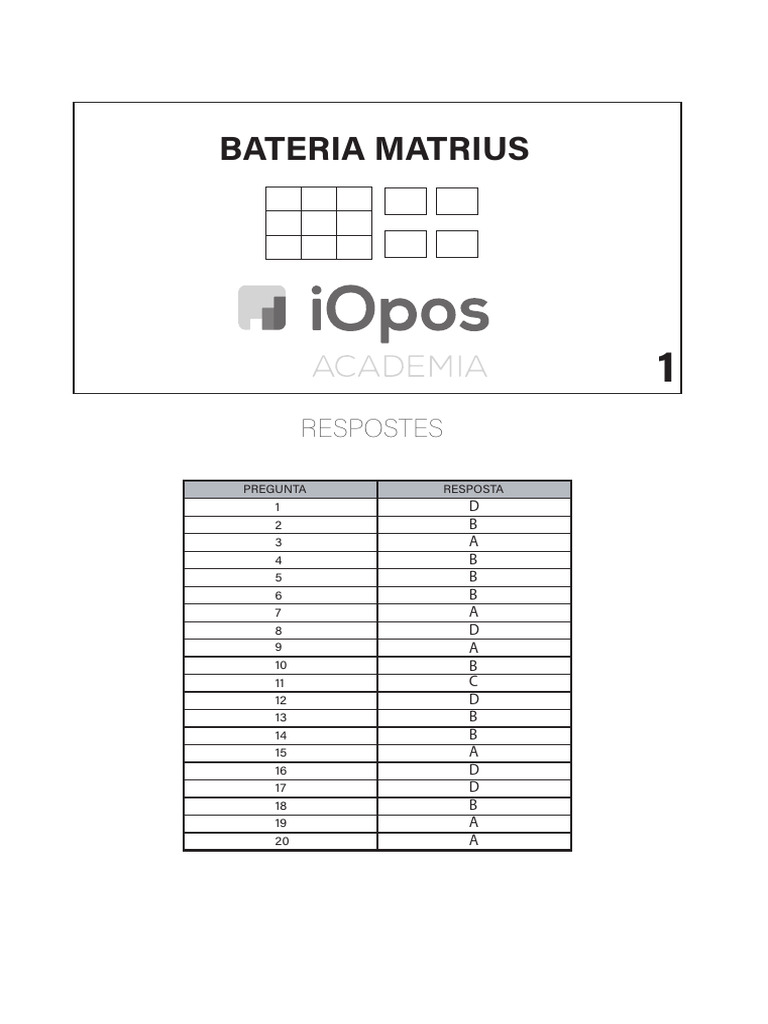 BATERIA MATRIUS

iOpos
ACADEMIA

1

RESPOSTES

| PREGUNTA | RESPOSTA |
|---|---|
| 1 | D |
| 2 | B |
| 3 | A |
| 4 | B |
| 5 | B |
| 6 | B |
| 7 | A |
| 8 | D |
| 9 | A |
| 10 | B |
| 11 | C |
| 12 | D |
| 13 | B |
| 14 | B |
| 15 | A |
| 16 | D |
| 17 | D |
| 18 | B |
| 19 | A |
| 20 | A |